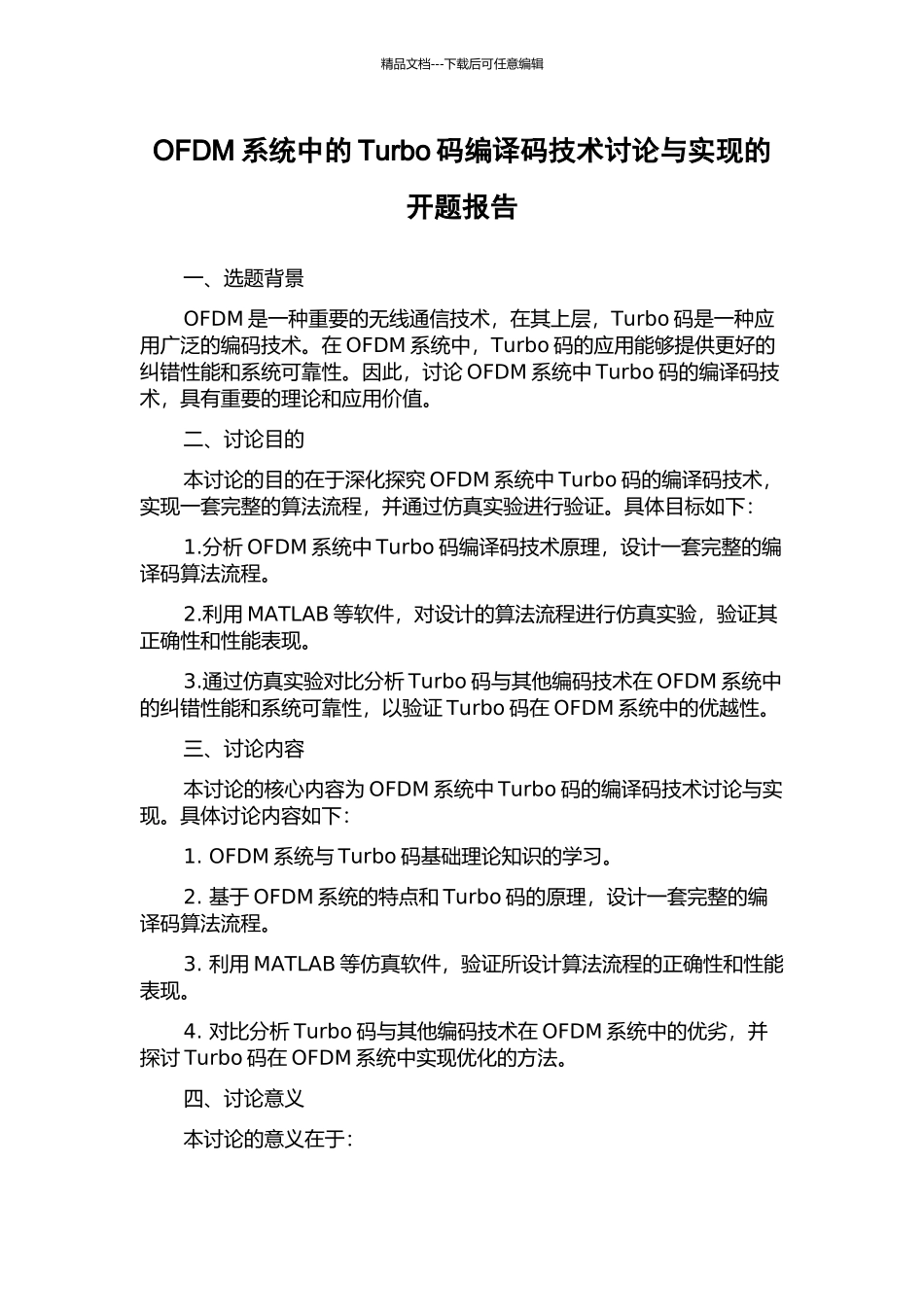 精品文档---下载后可任意编辑

OFDM 系统中的 Turbo 码编译码技术讨论与实现的开题报告

一、选题背景

OFDM 是一种重要的无线通信技术，在其上层，Turbo 码是一种应用广泛的编码技术。在 OFDM 系统中，Turbo 码的应用能够提供更好的纠错性能和系统可靠性。因此，讨论 OFDM 系统中 Turbo 码的编译码技术，具有重要的理论和应用价值。

二、讨论目的

本讨论的目的在于深化探究 OFDM 系统中 Turbo 码的编译码技术，实现一套完整的算法流程，并通过仿真实验进行验证。具体目标如下：

1.分析 OFDM 系统中 Turbo 码编译码技术原理，设计一套完整的编译码算法流程。

2.利用 MATLAB 等软件，对设计的算法流程进行仿真实验，验证其正确性和性能表现。

3.通过仿真实验对比分析 Turbo 码与其他编码技术在 OFDM 系统中的纠错性能和系统可靠性，以验证 Turbo 码在 OFDM 系统中的优越性。

三、讨论内容

本讨论的核心内容为 OFDM 系统中 Turbo 码的编译码技术讨论与实现。具体讨论内容如下：

1. OFDM 系统与 Turbo 码基础理论知识的学习。

2. 基于 OFDM 系统的特点和 Turbo 码的原理，设计一套完整的编译码算法流程。

3. 利用 MATLAB 等仿真软件，验证所设计算法流程的正确性和性能表现。

4. 对比分析 Turbo 码与其他编码技术在 OFDM 系统中的优劣，并探讨 Turbo 码在 OFDM 系统中实现优化的方法。

四、讨论意义

本讨论的意义在于：